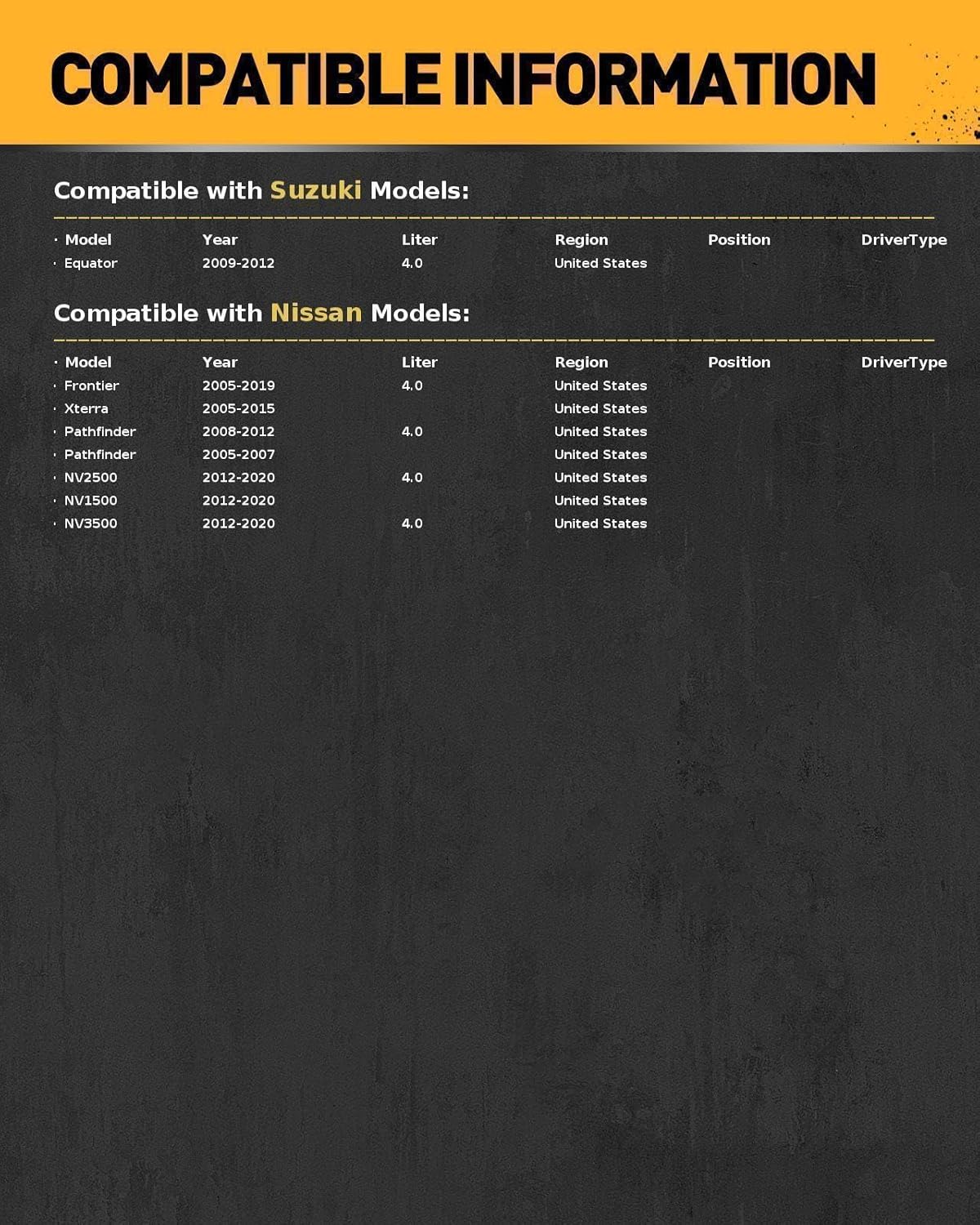 COMPATIBLE INFORMATION

Compatible with Suzuki Models:

| Model | Year | Liter | Region | Position | DriverType |
|---|---|---|---|---|---|
| Equator | 2009-2012 | 4.0 | United States | | |

Compatible with Nissan Models:

| Model | Year | Liter | Region | Position | DriverType |
|---|---|---|---|---|---|
| Frontier | 2005-2019 | 4.0 | United States | | |
| Xterra | 2005-2015 | | United States | | |
| Pathfinder | 2008-2012 | 4.0 | United States | | |
| Pathfinder | 2005-2007 | | United States | | |
| NV2500 | 2012-2020 | 4.0 | United States | | |
| NV1500 | 2012-2020 | | United States | | |
| NV3500 | 2012-2020 | 4.0 | United States | | |